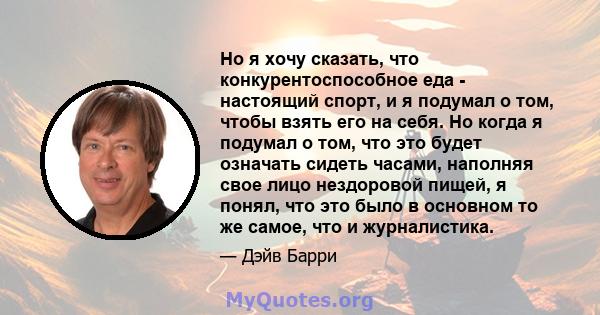 Но я хочу сказать, что конкурентоспособное еда - настоящий спорт, и я подумал о том, чтобы взять его на себя. Но когда я подумал о том, что это будет означать сидеть часами, наполняя свое лицо нездоровой пищей, я понял, что это было в основном то же самое, что и журналистика.

— Дэйв Барри

MyQuotes.org